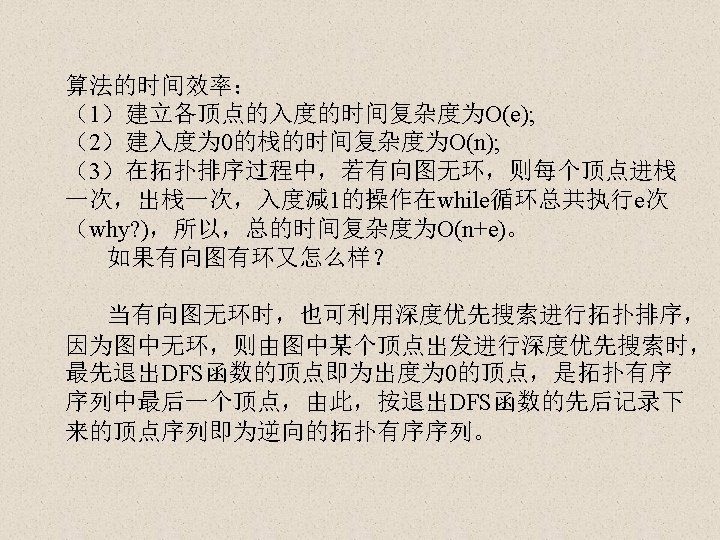 算法的时间效率：

（1）建立各顶点的入度的时间复杂度为O(e);

（2）建入度为0的栈的时间复杂度为O(n);

（3）在拓扑排序过程中，若有向图无环，则每个顶点进栈一次，出栈一次，入度减1的操作在while循环总共执行e次（why?），所以，总的时间复杂度为O(n+e)。

如果有向图有环又怎么样？

当有向图无环时，也可利用深度优先搜索进行拓扑排序，因为图中无环，则由图中某个顶点出发进行深度优先搜索时，最先退出DFS函数的顶点即为出度为0的顶点，是拓扑有序序列中最后一个顶点，由此，按退出DFS函数的先后记录下来的顶点序列即为逆向的拓扑有序序列。